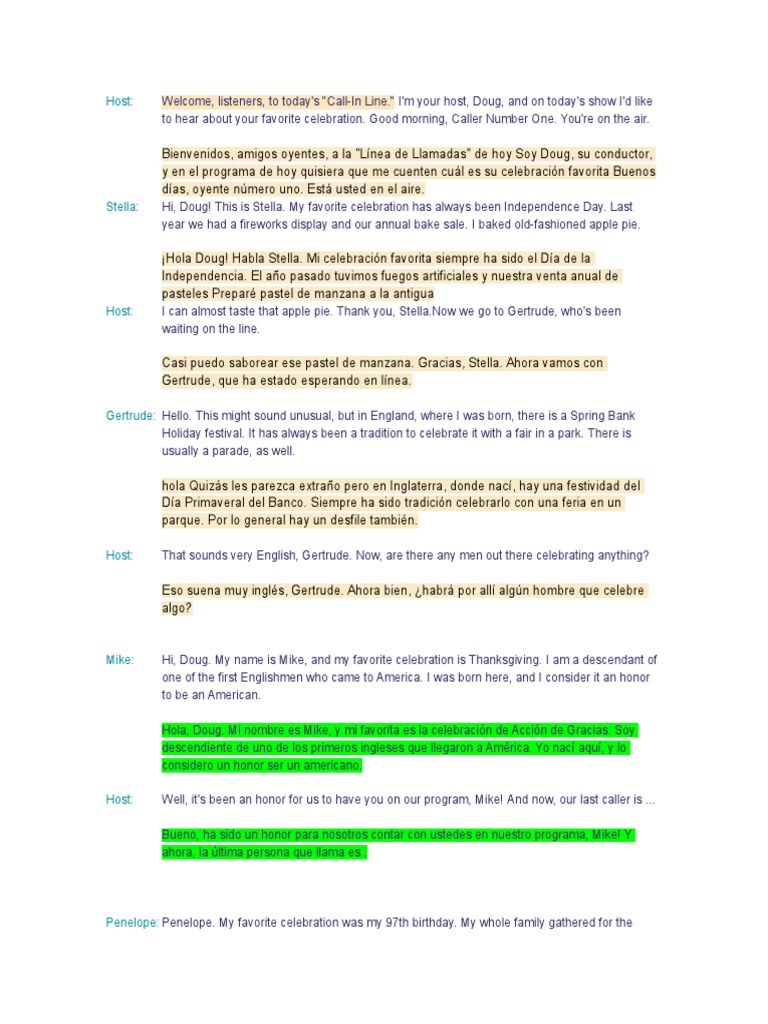 Host: Welcome, listeners, to today's "Call-In Line." I'm your host, Doug, and on today's show I'd like to hear about your favorite celebration. Good morning, Caller Number One. You're on the air.

Bienvenidos, amigos oyentes, a la "Línea de Llamadas" de hoy Soy Doug, su conductor, y en el programa de hoy quisiera que me cuenten cuál es su celebración favorita Buenos días, oyente número uno. Está usted en el aire.

Stella: Hi, Doug! This is Stella. My favorite celebration has always been Independence Day. Last year we had a fireworks display and our annual bake sale. I baked old-fashioned apple pie.

¡Hola Doug! Habla Stella. Mi celebración favorita siempre ha sido el Día de la Independencia. El año pasado tuvimos fuegos artificiales y nuestra venta anual de pasteles Preparé pastel de manzana a la antigua

Host: I can almost taste that apple pie. Thank you, Stella.Now we go to Gertrude, who's been waiting on the line.

Casi puedo saborear ese pastel de manzana. Gracias, Stella. Ahora vamos con Gertrude, que ha estado esperando en línea.

Gertrude: Hello. This might sound unusual, but in England, where I was born, there is a Spring Bank Holiday festival. It has always been a tradition to celebrate it with a fair in a park. There is usually a parade, as well.

hola Quizás les parezca extraño pero en Inglaterra, donde nací, hay una festividad del Día Primaveral del Banco. Siempre ha sido tradición celebrarlo con una feria en un parque. Por lo general hay un desfile también.

Host: That sounds very English, Gertrude. Now, are there any men out there celebrating anything?

Eso suena muy inglés, Gertrude. Ahora bien, ¿habrá por allí algún hombre que celebre algo?

Mike: Hi, Doug. My name is Mike, and my favorite celebration is Thanksgiving. I am a descendant of one of the first Englishmen who came to America. I was born here, and I consider it an honor to be an American.

Hola, Doug. Mi nombre es Mike, y mi favorita es la celebración de Acción de Gracias. Soy descendiente de uno de los primeros ingleses que llegaron a América. Yo nací aquí, y lo considero un honor ser un americano.

Host: Well, it's been an honor for us to have you on our program, Mike! And now, our last caller is ...

Bueno, ha sido un honor para nosotros contar con ustedes en nuestro programa, Mike! Y ahora, la última persona que llama es :

Penelope: Penelope. My favorite celebration was my 97th birthday. My whole family gathered for the